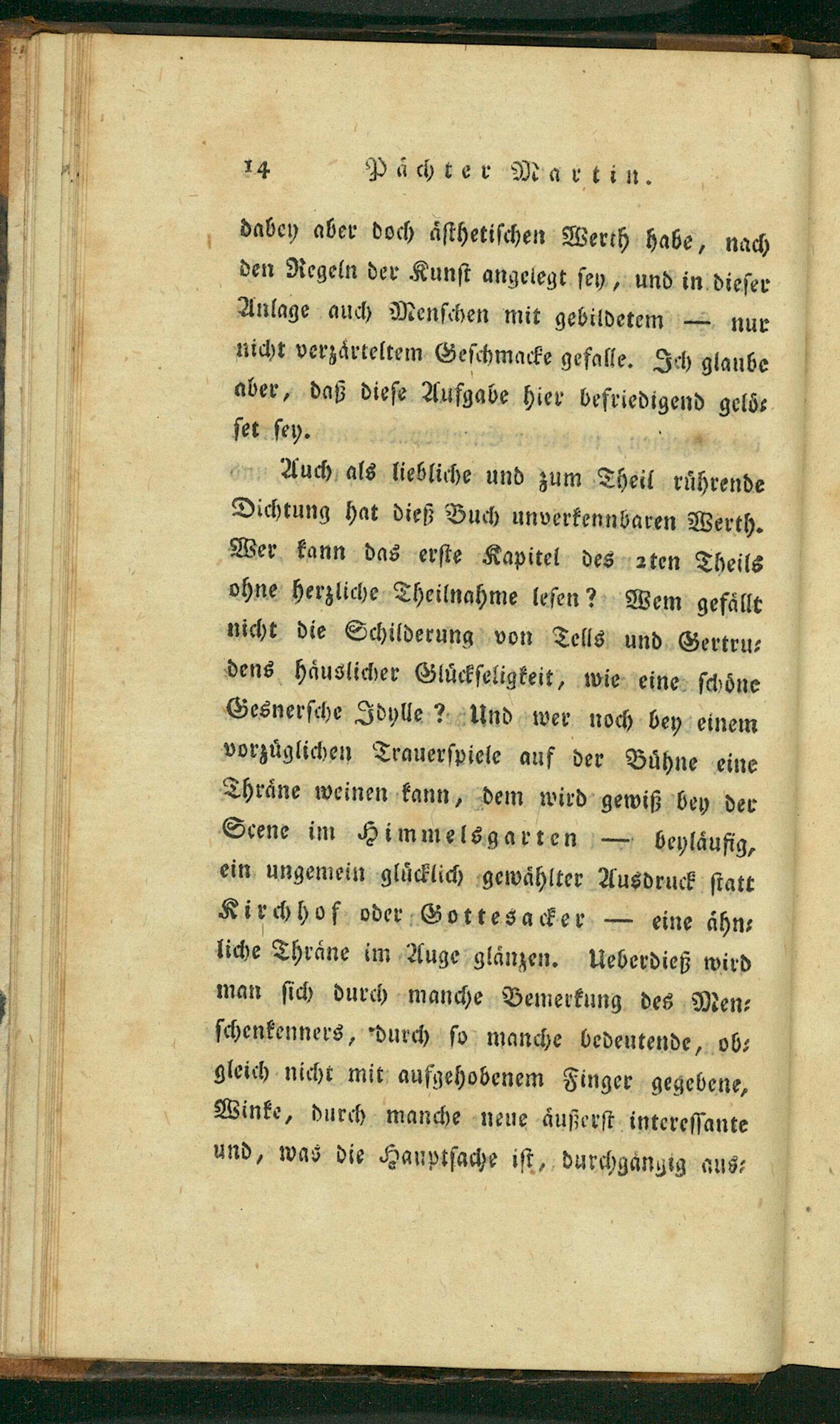 14 Pächter Martin.

dabey aber doch ästhetischen Werth habe, nach den Regeln der Kunst angelegt sey, und in dieser Anlage auch Menschen mit gebildetem — nur nicht verzärteltem Geschmacke gefalle. Ich glaube aber, daß diese Aufgabe hier befriedigend gelöset sey.

Auch als liebliche und zum Theil rührende Dichtung hat dieß Buch unverkennbaren Werth. Wer kann das erste Kapitel des 2ten Theils ohne herzliche Theilnahme lesen? Wem gefällt nicht die Schilderung von Tells und Gertrudens häuslicher Glückseligkeit, wie eine schöne Gesnersche Idylle? Und wer noch bey einem vorzüglichen Trauerspiele auf der Bühne eine Thräne weinen kann, dem wird gewiß bey der Scene im Himmelsgarten — beyläufig, ein ungemein glücklich gewählter Ausdruck statt Kirchhof oder Gottesacker — eine ähnliche Thräne im Auge glänzen. Ueberdieß wird man sich durch manche Bemerkung des Menschenkenners, durch so manche bedeutende, obgleich nicht mit aufgehobenem Finger gegebene, Winke, durch manche neue äußerst interessante und, was die Hauptsache ist, durchgängig aus-